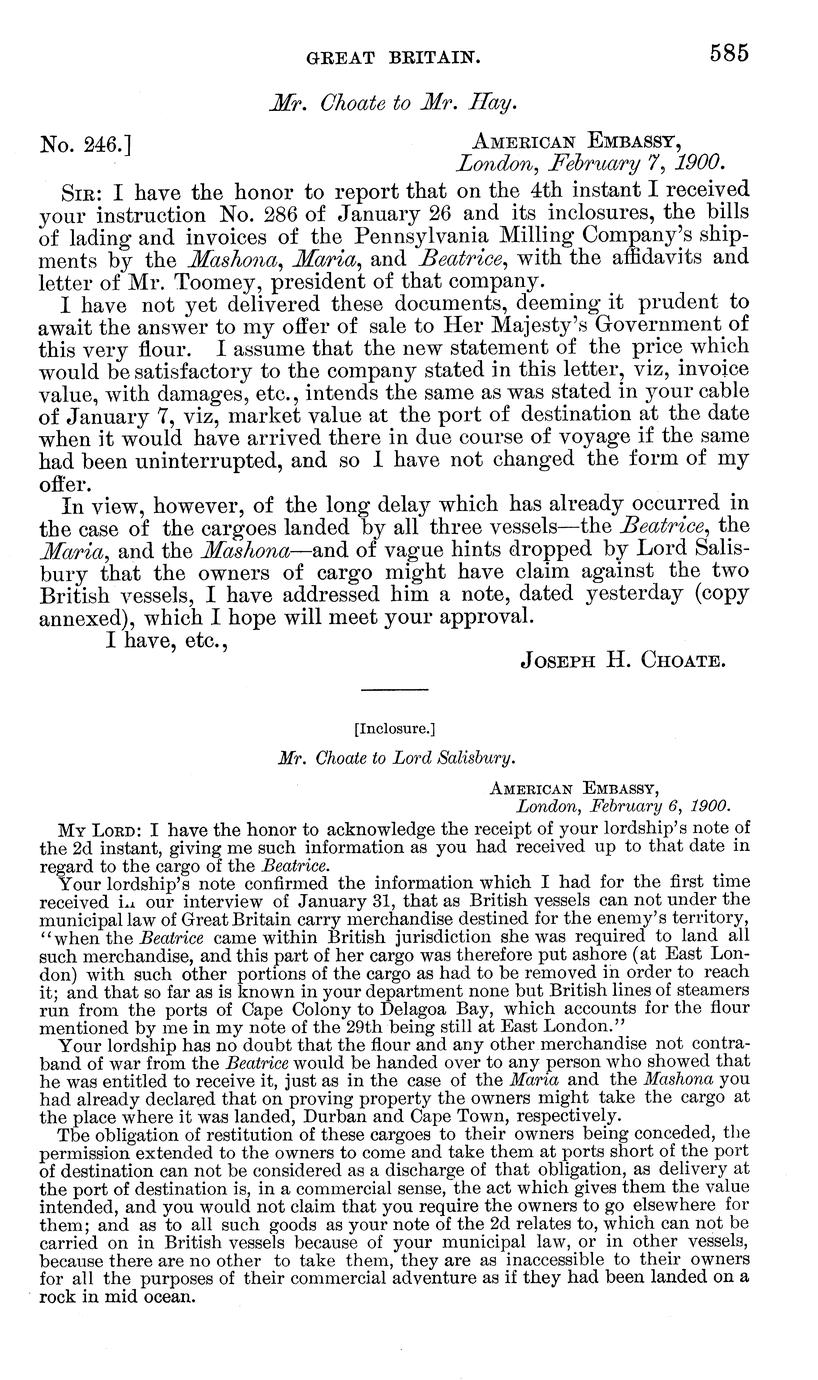 GREAT BRITAIN. 585

Mr. Choate to Mr. Hay.

No. 246.] AMERICAN EMBASSY, London, February 7, 1900.

SIR: I have the honor to report that on the 4th instant I received your instruction No. 286 of January 26 and its inclosures, the bills of lading and invoices of the Pennsylvania Milling Company's shipments by the Mashona, Maria, and Beatrice, with the affidavits and letter of Mr. Toomey, president of that company.

I have not yet delivered these documents, deeming it prudent to await the answer to my offer of sale to Her Majesty's Government of this very flour. I assume that the new statement of the price which would be satisfactory to the company stated in this letter, viz, invoice value, with damages, etc., intends the same as was stated in your cable of January 7, viz, market value at the port of destination at the date when it would have arrived there in due course of voyage if the same had been uninterrupted, and so I have not changed the form of my offer.

In view, however, of the long delay which has already occurred in the case of the cargoes landed by all three vessels—the Beatrice, the Maria, and the Mashona—and of vague hints dropped by Lord Salisbury that the owners of cargo might have claim against the two British vessels, I have addressed him a note, dated yesterday (copy annexed), which I hope will meet your approval.

I have, etc.,

JOSEPH H. CHOATE.

[Inclosure.]

Mr. Choate to Lord Salisbury.

AMERICAN EMBASSY, London, February 6, 1900.

MY LORD: I have the honor to acknowledge the receipt of your lordship's note of the 2d instant, giving me such information as you had received up to that date in regard to the cargo of the Beatrice.

Your lordship's note confirmed the information which I had for the first time received in our interview of January 31, that as British vessels can not under the municipal law of Great Britain carry merchandise destined for the enemy's territory, "when the Beatrice came within British jurisdiction she was required to land all such merchandise, and this part of her cargo was therefore put ashore (at East London) with such other portions of the cargo as had to be removed in order to reach it; and that so far as is known in your department none but British lines of steamers run from the ports of Cape Colony to Delagoa Bay, which accounts for the flour mentioned by me in my note of the 29th being still at East London."

Your lordship has no doubt that the flour and any other merchandise not contraband of war from the Beatrice would be handed over to any person who showed that he was entitled to receive it, just as in the case of the Maria and the Mashona you had already declared that on proving property the owners might take the cargo at the place where it was landed, Durban and Cape Town, respectively.

Tbe obligation of restitution of these cargoes to their owners being conceded, the permission extended to the owners to come and take them at ports short of the port of destination can not be considered as a discharge of that obligation, as delivery at the port of destination is, in a commercial sense, the act which gives them the value intended, and you would not claim that you require the owners to go elsewhere for them; and as to all such goods as your note of the 2d relates to, which can not be carried on in British vessels because of your municipal law, or in other vessels, because there are no other to take them, they are as inaccessible to their owners for all the purposes of their commercial adventure as if they had been landed on a rock in mid ocean.